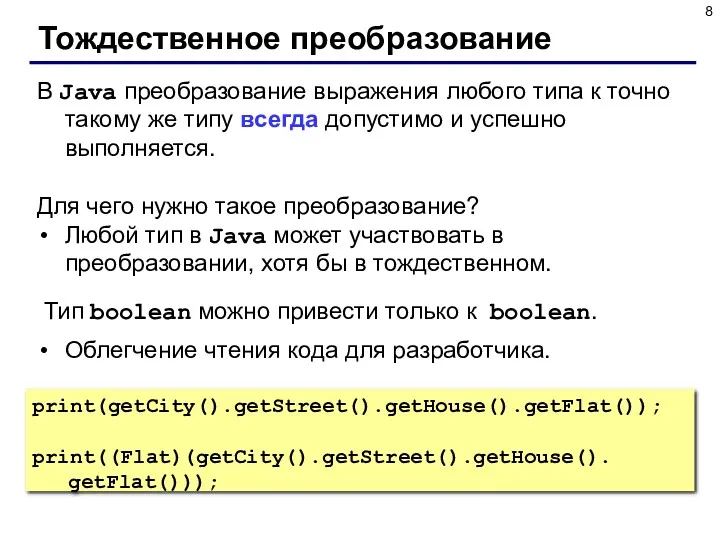 8

Тождественное преобразование

В Java преобразование выражения любого типа к точно такому же типу всегда допустимо и успешно выполняется.

Для чего нужно такое преобразование?

• Любой тип в Java может участвовать в преобразовании, хотя бы в тождественном.

Тип boolean можно привести только к boolean.

• Облегчение чтения кода для разработчика.

print(getCity().getStreet().getHouse().getFlat());

print((Flat)(getCity().getStreet().getHouse().
  getFlat()));